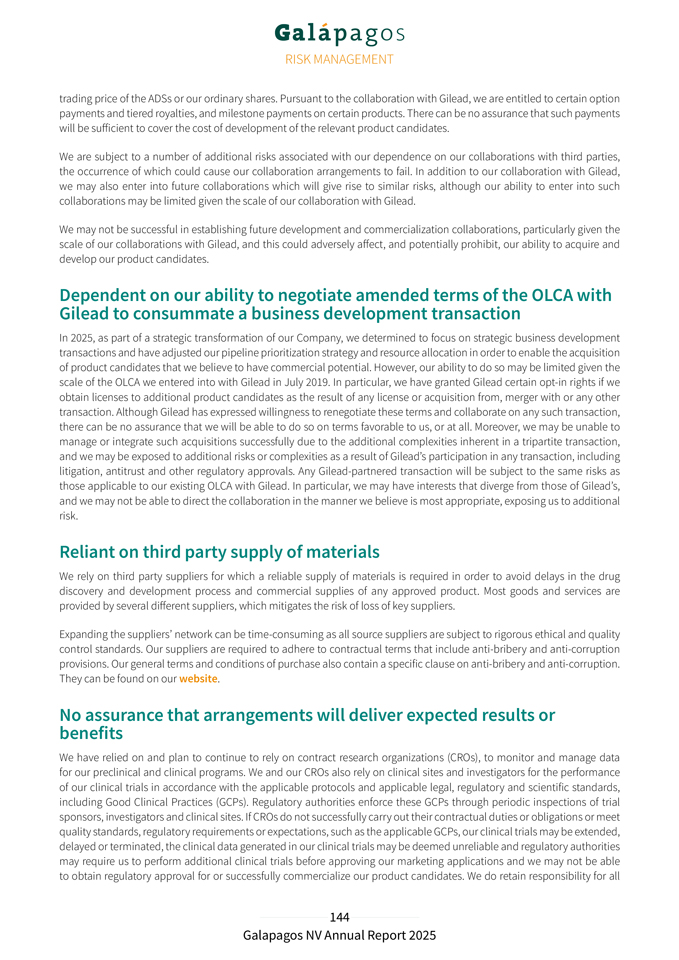 Galápagos
RISK MANAGEMENT

trading price of the ADSs or our ordinary shares. Pursuant to the collaboration with Gilead, we are entitled to certain option payments and tiered royalties, and milestone payments on certain products. There can be no assurance that such payments will be sufficient to cover the cost of development of the relevant product candidates.

We are subject to a number of additional risks associated with our dependence on our collaborations with third parties, the occurrence of which could cause our collaboration arrangements to fail. In addition to our collaboration with Gilead, we may also enter into future collaborations which will give rise to similar risks, although our ability to enter into such collaborations may be limited given the scale of our collaboration with Gilead.

We may not be successful in establishing future development and commercialization collaborations, particularly given the scale of our collaborations with Gilead, and this could adversely affect, and potentially prohibit, our ability to acquire and develop our product candidates.

Dependent on our ability to negotiate amended terms of the OLCA with Gilead to consummate a business development transaction

In 2025, as part of a strategic transformation of our Company, we determined to focus on strategic business development transactions and have adjusted our pipeline prioritization strategy and resource allocation in order to enable the acquisition of product candidates that we believe to have commercial potential. However, our ability to do so may be limited given the scale of the OLCA we entered into with Gilead in July 2019. In particular, we have granted Gilead certain opt-in rights if we obtain licenses to additional product candidates as the result of any license or acquisition from, merger with or any other transaction. Although Gilead has expressed willingness to renegotiate these terms and collaborate on any such transaction, there can be no assurance that we will be able to do so on terms favorable to us, or at all. Moreover, we may be unable to manage or integrate such acquisitions successfully due to the additional complexities inherent in a tripartite transaction, and we may be exposed to additional risks or complexities as a result of Gilead's participation in any transaction, including litigation, antitrust and other regulatory approvals. Any Gilead-partnered transaction will be subject to the same risks as those applicable to our existing OLCA with Gilead. In particular, we may have interests that diverge from those of Gilead's, and we may not be able to direct the collaboration in the manner we believe is most appropriate, exposing us to additional risk.

Reliant on third party supply of materials

We rely on third party suppliers for which a reliable supply of materials is required in order to avoid delays in the drug discovery and development process and commercial supplies of any approved product. Most goods and services are provided by several different suppliers, which mitigates the risk of loss of key suppliers.

Expanding the suppliers' network can be time-consuming as all source suppliers are subject to rigorous ethical and quality control standards. Our suppliers are required to adhere to contractual terms that include anti-bribery and anti-corruption provisions. Our general terms and conditions of purchase also contain a specific clause on anti-bribery and anti-corruption. They can be found on our website.

No assurance that arrangements will deliver expected results or benefits

We have relied on and plan to continue to rely on contract research organizations (CROs), to monitor and manage data for our preclinical and clinical programs. We and our CROs also rely on clinical sites and investigators for the performance of our clinical trials in accordance with the applicable protocols and applicable legal, regulatory and scientific standards, including Good Clinical Practices (GCPs). Regulatory authorities enforce these GCPs through periodic inspections of trial sponsors, investigators and clinical sites. If CROs do not successfully carry out their contractual duties or obligations or meet quality standards, regulatory requirements or expectations, such as the applicable GCPs, our clinical trials may be extended, delayed or terminated, the clinical data generated in our clinical trials may be deemed unreliable and regulatory authorities may require us to perform additional clinical trials before approving our marketing applications and we may not be able to obtain regulatory approval for or successfully commercialize our product candidates. We do retain responsibility for all

144
Galapagos NV Annual Report 2025